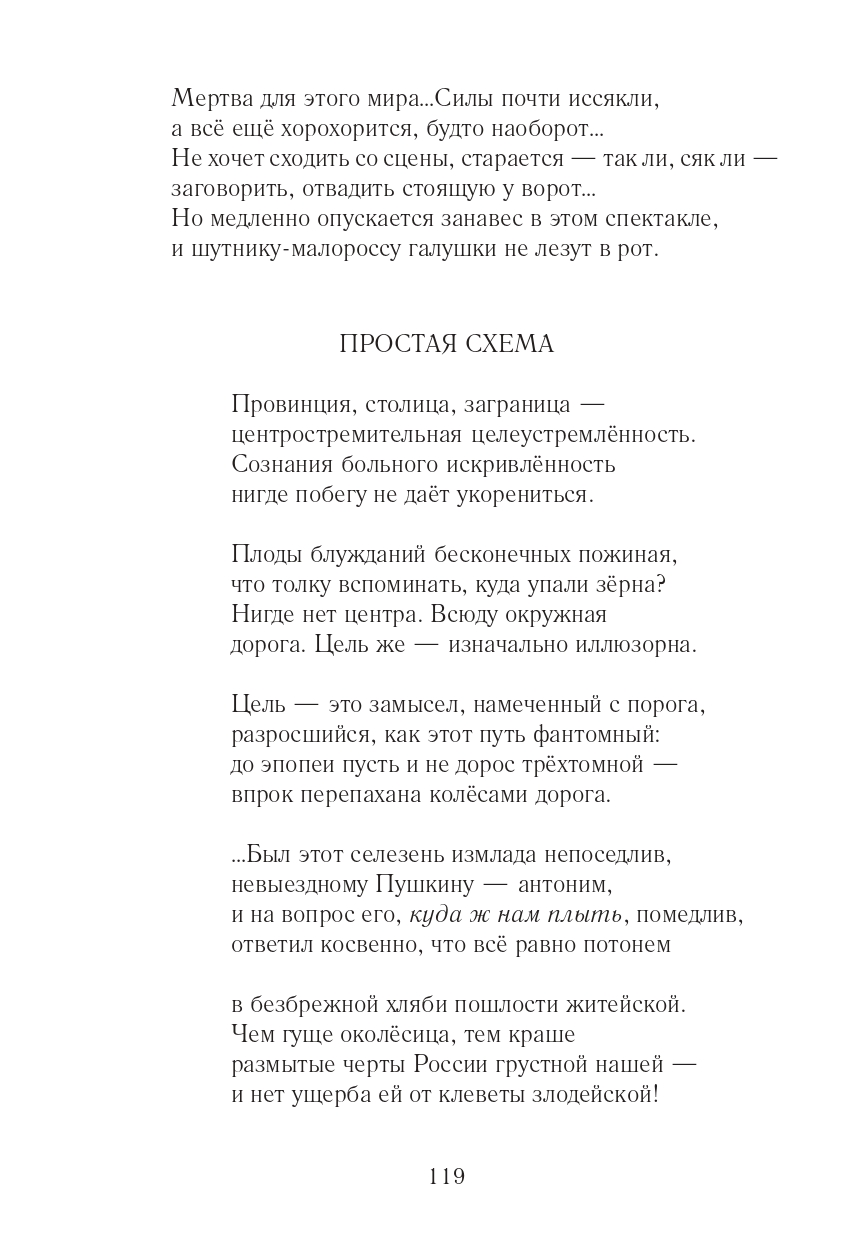 Мертва для этого мира...Силы почти иссякли,
а всё ещё хорохорится, будто наоборот...
Не хочет сходить со сцены, старается — так ли, сяк ли —
заговорить, отвадить стоящую у ворот...
Но медленно опускается занавес в этом спектакле,
и шутнику-малороссу галушки не лезут в рот.

ПРОСТАЯ СХЕМА

Провинция, столица, заграница —
центростремительная целеустремлённость.
Сознания больного искривлённость
нигде побегу не даёт укорениться.

Плоды блужданий бесконечных пожиная,
что толку вспоминать, куда упали зёрна?
Нигде нет центра. Всюду окружная
дорога. Цель же — изначально иллюзорна.

Цель — это замысел, намеченный с порога,
разросшийся, как этот путь фантомный:
до эпопеи пусть и не дорос трёхтомной —
впрок перепахана колёсами дорога.

...Был этот селезень измлада непоседлив,
невыездному Пушкину — антоним,
и на вопрос его, куда ж нам плыть, помедлив,
ответил косвенно, что всё равно потонем

в безбрежной хляби пошлости житейской.
Чем гуще околёсица, тем краше
размытые черты России грустной нашей —
и нет ущерба ей от клеветы злодейской!

119